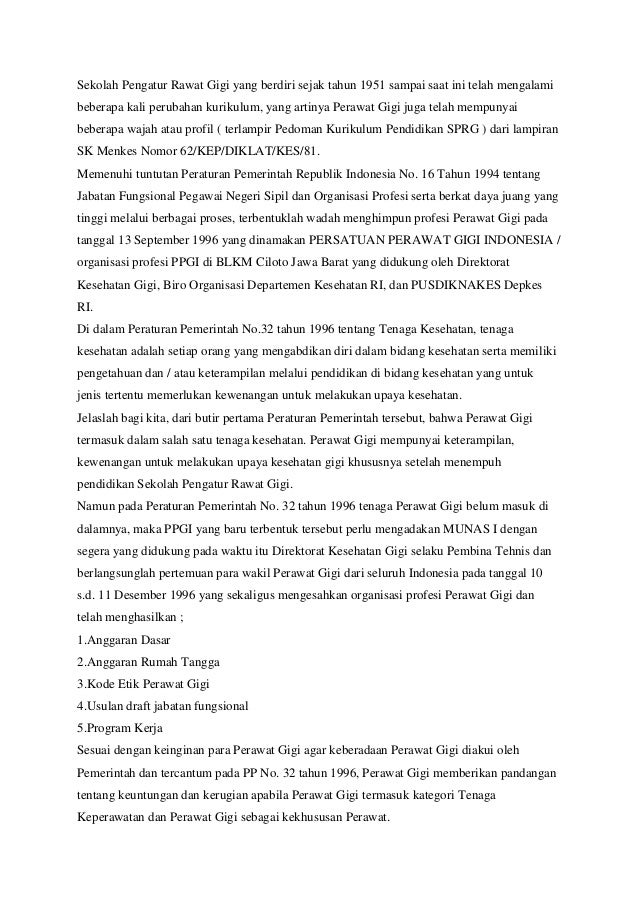 Sekolah Pengatur Rawat Gigi yang berdiri sejak tahun 1951 sampai saat ini telah mengalami beberapa kali perubahan kurikulum, yang artinya Perawat Gigi juga telah mempunyai beberapa wajah atau profil ( terlampir Pedoman Kurikulum Pendidikan SPRG ) dari lampiran SK Menkes Nomor 62/KEP/DIKLAT/KES/81.

Memenuhi tuntutan Peraturan Pemerintah Republik Indonesia No. 16 Tahun 1994 tentang Jabatan Fungsional Pegawai Negeri Sipil dan Organisasi Profesi serta berkat daya juang yang tinggi melalui berbagai proses, terbentuklah wadah menghimpun profesi Perawat Gigi pada tanggal 13 September 1996 yang dinamakan PERSATUAN PERAWAT GIGI INDONESIA / organisasi profesi PPGI di BLKM Ciloto Jawa Barat yang didukung oleh Direktorat Kesehatan Gigi, Biro Organisasi Departemen Kesehatan RI, dan PUSDIKNAKES Depkes RI.

Di dalam Peraturan Pemerintah No.32 tahun 1996 tentang Tenaga Kesehatan, tenaga kesehatan adalah setiap orang yang mengabdikan diri dalam bidang kesehatan serta memiliki pengetahuan dan / atau keterampilan melalui pendidikan di bidang kesehatan yang untuk jenis tertentu memerlukan kewenangan untuk melakukan upaya kesehatan.

Jelaslah bagi kita, dari butir pertama Peraturan Pemerintah tersebut, bahwa Perawat Gigi termasuk dalam salah satu tenaga kesehatan. Perawat Gigi mempunyai keterampilan, kewenangan untuk melakukan upaya kesehatan gigi khususnya setelah menempuh pendidikan Sekolah Pengatur Rawat Gigi.

Namun pada Peraturan Pemerintah No. 32 tahun 1996 tenaga Perawat Gigi belum masuk di dalamnya, maka PPGI yang baru terbentuk tersebut perlu mengadakan MUNAS I dengan segera yang didukung pada waktu itu Direktorat Kesehatan Gigi selaku Pembina Tehnis dan berlangsunglah pertemuan para wakil Perawat Gigi dari seluruh Indonesia pada tanggal 10 s.d. 11 Desember 1996 yang sekaligus mengesahkan organisasi profesi Perawat Gigi dan telah menghasilkan ;

1.Anggaran Dasar
2.Anggaran Rumah Tangga
3.Kode Etik Perawat Gigi
4.Usulan draft jabatan fungsional
5.Program Kerja

Sesuai dengan keinginan para Perawat Gigi agar keberadaan Perawat Gigi diakui oleh Pemerintah dan tercantum pada PP No. 32 tahun 1996, Perawat Gigi memberikan pandangan tentang keuntungan dan kerugian apabila Perawat Gigi termasuk kategori Tenaga Keperawatan dan Perawat Gigi sebagai kekhususan Perawat.